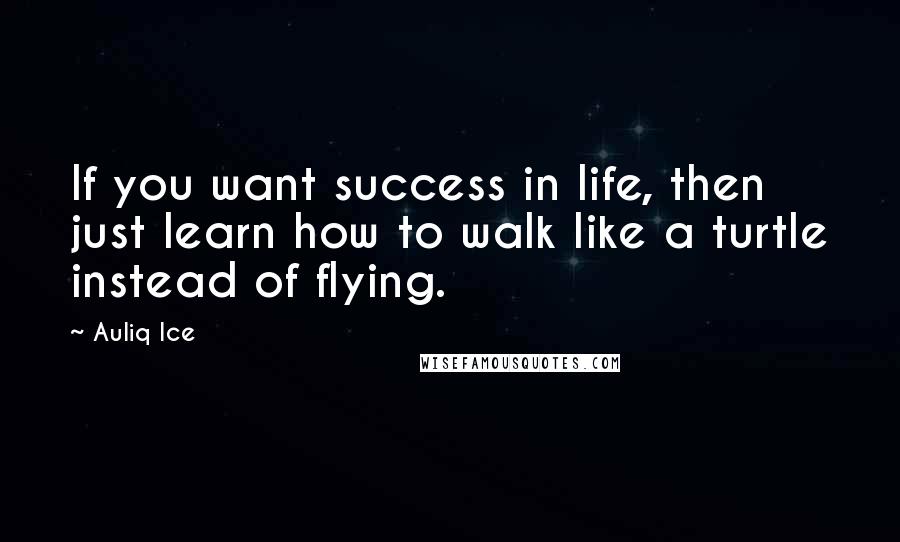 If you want success in life, then just learn how to walk like a turtle instead of flying.

~ Auliq Ice

WISEFAMOUSQUOTES.COM